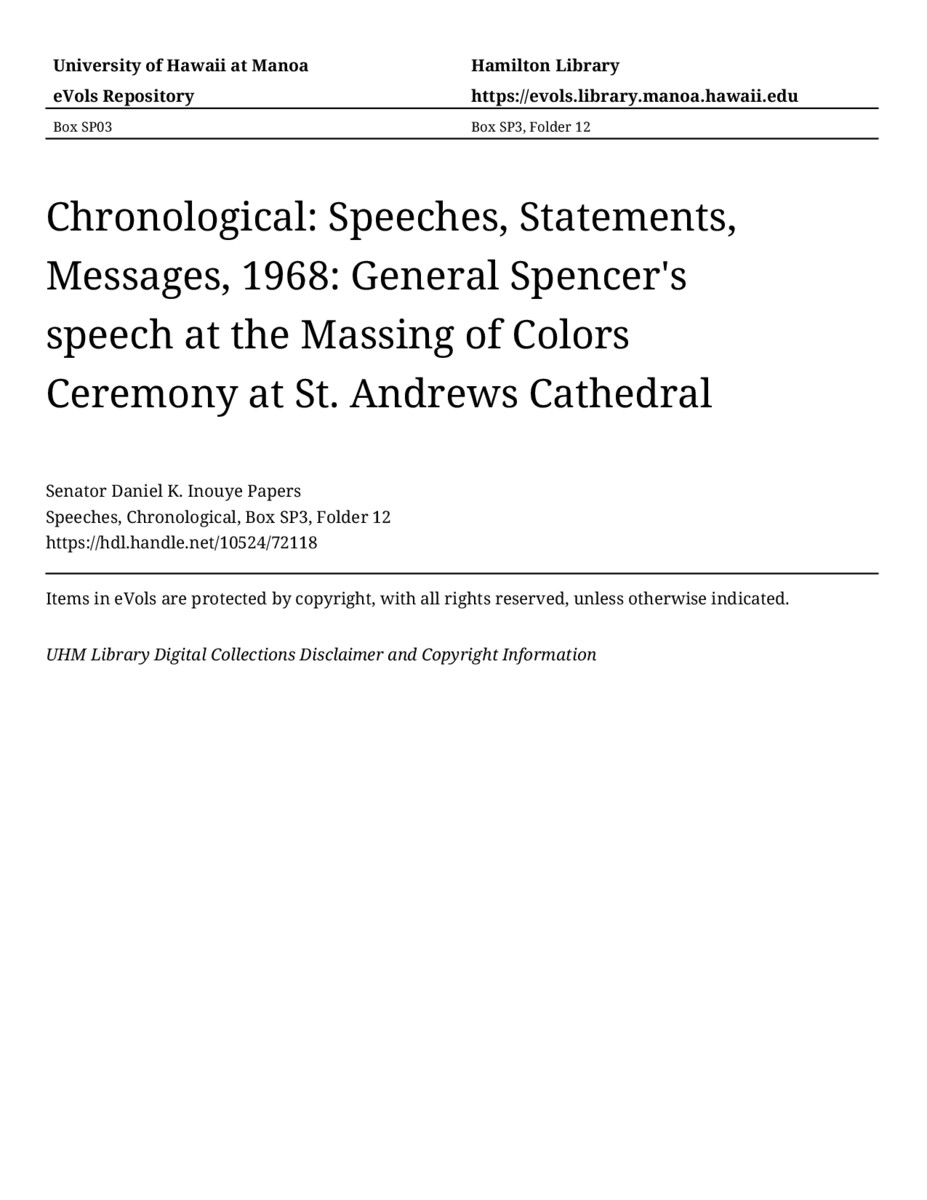 University of Hawaii at Manoa
eVols Repository

Hamilton Library
https://evols.library.manoa.hawaii.edu

Box SP03

Box SP3, Folder 12

Chronological: Speeches, Statements, Messages, 1968: General Spencer's speech at the Massing of Colors Ceremony at St. Andrews Cathedral

Senator Daniel K. Inouye Papers
Speeches, Chronological, Box SP3, Folder 12
https://hdl.handle.net/10524/72118

Items in eVols are protected by copyright, with all rights reserved, unless otherwise indicated.

UHM Library Digital Collections Disclaimer and Copyright Information